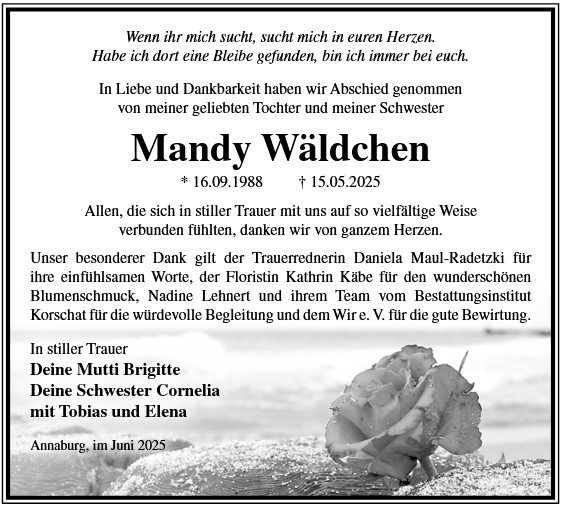 Wenn ihr mich sucht, sucht mich in euren Herzen.
Habe ich dort eine Bleibe gefunden, bin ich immer bei euch.

In Liebe und Dankbarkeit haben wir Abschied genommen von meiner geliebten Tochter und meiner Schwester

Mandy Wäldchen

* 16.09.1988 † 15.05.2025

Allen, die sich in stiller Trauer mit uns auf so vielfältige Weise verbunden fühlten, danken wir von ganzem Herzen.

Unser besonderer Dank gilt der Trauerrednerin Daniela Maul-Radetzki für ihre einfühlsamen Worte, der Floristin Kathrin Käbe für den wunderschönen Blumenschmuck, Nadine Lehnert und ihrem Team vom Bestattungsinstitut Korschat für die würdevolle Begleitung und dem Wir e. V. für die gute Bewirtung.

In stiller Trauer
Deine Mutti Brigitte
Deine Schwester Cornelia
mit Tobias und Elena

Annaburg, im Juni 2025